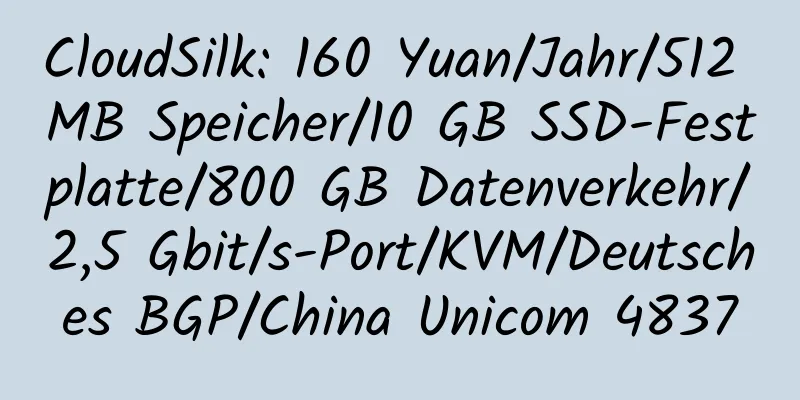 CloudSilk: 160 Yuan/Jahr/512 MB Speicher/10 GB SSD-Festplatte/800 GB Datenverkehr/2,5 Gbit/s-Port/KVM/Deutsches BGP/China Unicom 4837